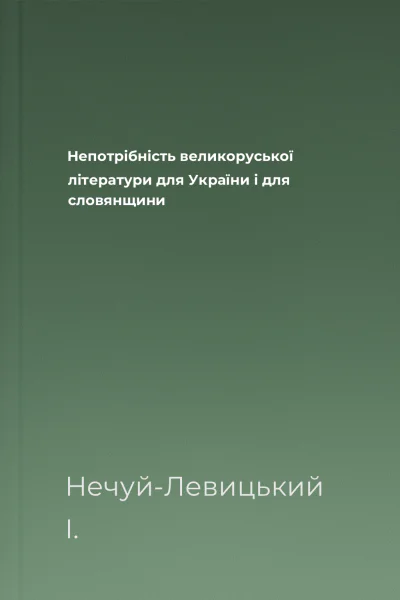 Непотрібність великоруської літератури для України і для словянщини

Нечуй-Левицький І.